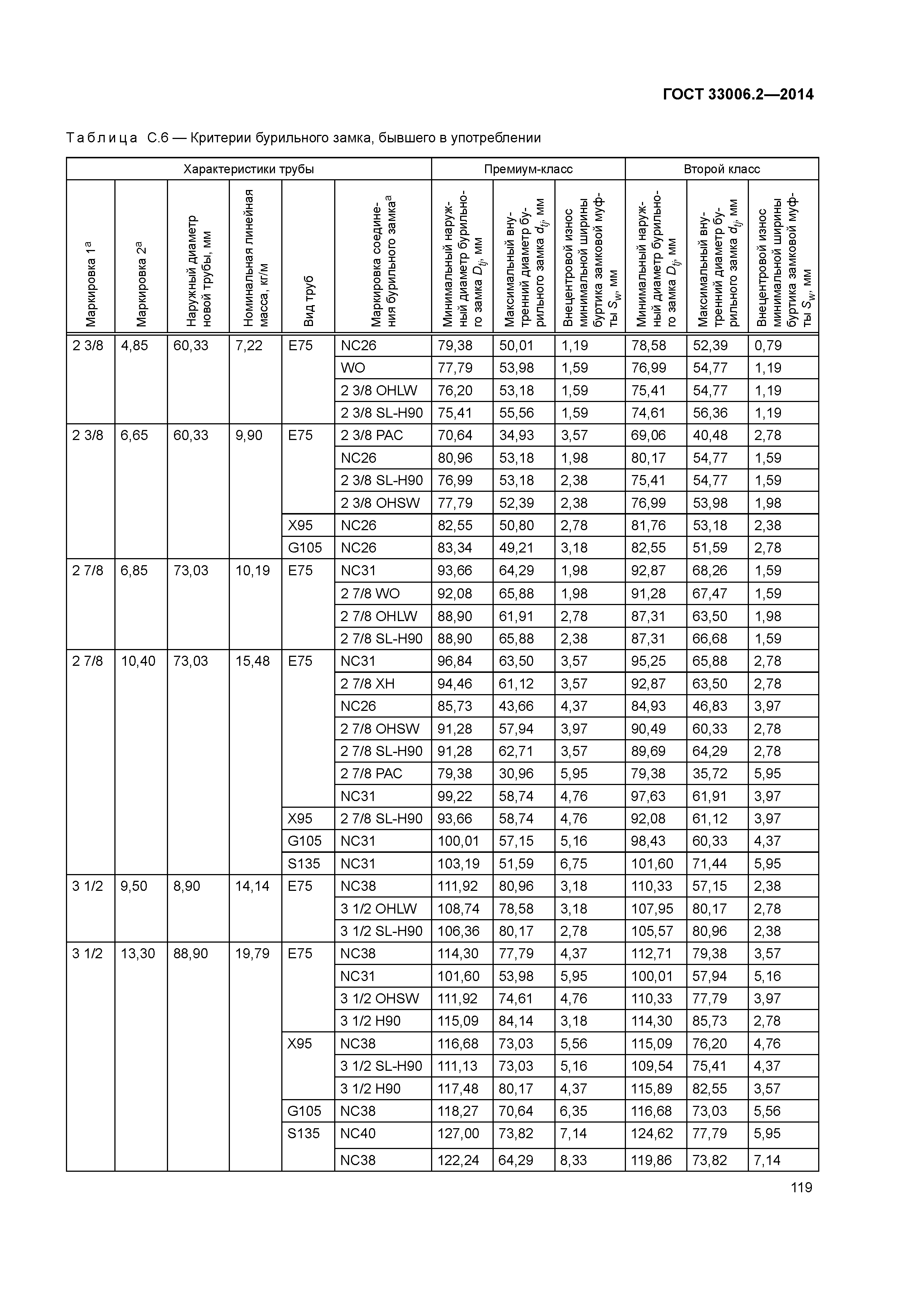 ГОСТ 33006.2—2014

Таблица С.6 — Критерии бурильного замка, бывшего в употреблении

| Характеристики трубы | | | | | | Премиум-класс | | | Второй класс | | |
|---|---|---|---|---|---|---|---|---|---|---|---|
| Маркировка 1$^a$ | Маркировка 2$^a$ | Наружный диаметр новой трубы, мм | Номинальная линейная масса, кг/м | Вид труб | Маркировка соединения бурильного замка$^a$ | Минимальный наружный диаметр бурильного замка $D_{tj}$, мм | Максимальный внутренний диаметр бурильного замка $d_{tj}$, мм | Внецентровой износ минимальной ширины буртика замковой муфты $S_w$, мм | Минимальный наружный диаметр бурильного замка $D_{tj}$, мм | Максимальный внутренний диаметр бурильного замка $d_{tj}$, мм | Внецентровой износ минимальной ширины буртика замковой муфты $S_w$, мм |
| 2 3/8 | 4,85 | 60,33 | 7,22 | E75 | NC26 | 79,38 | 50,01 | 1,19 | 78,58 | 52,39 | 0,79 |
| | | | | | WO | 77,79 | 53,98 | 1,59 | 76,99 | 54,77 | 1,19 |
| | | | | | 2 3/8 OHLW | 76,20 | 53,18 | 1,59 | 75,41 | 54,77 | 1,19 |
| | | | | | 2 3/8 SL-H90 | 75,41 | 55,56 | 1,59 | 74,61 | 56,36 | 1,19 |
| 2 3/8 | 6,65 | 60,33 | 9,90 | E75 | 2 3/8 PAC | 70,64 | 34,93 | 3,57 | 69,06 | 40,48 | 2,78 |
| | | | | | NC26 | 80,96 | 53,18 | 1,98 | 80,17 | 54,77 | 1,59 |
| | | | | | 2 3/8 SL-H90 | 76,99 | 53,18 | 2,38 | 75,41 | 54,77 | 1,59 |
| | | | | | 2 3/8 OHSW | 77,79 | 52,39 | 2,38 | 76,99 | 53,98 | 1,98 |
| | | | | X95 | NC26 | 82,55 | 50,80 | 2,78 | 81,76 | 53,18 | 2,38 |
| | | | | G105 | NC26 | 83,34 | 49,21 | 3,18 | 82,55 | 51,59 | 2,78 |
| 2 7/8 | 6,85 | 73,03 | 10,19 | E75 | NC31 | 93,66 | 64,29 | 1,98 | 92,87 | 68,26 | 1,59 |
| | | | | | 2 7/8 WO | 92,08 | 65,88 | 1,98 | 91,28 | 67,47 | 1,59 |
| | | | | | 2 7/8 OHLW | 88,90 | 61,91 | 2,78 | 87,31 | 63,50 | 1,98 |
| | | | | | 2 7/8 SL-H90 | 88,90 | 65,88 | 2,38 | 87,31 | 66,68 | 1,59 |
| 2 7/8 | 10,40 | 73,03 | 15,48 | E75 | NC31 | 96,84 | 63,50 | 3,57 | 95,25 | 65,88 | 2,78 |
| | | | | | 2 7/8 XH | 94,46 | 61,12 | 3,57 | 92,87 | 63,50 | 2,78 |
| | | | | | NC26 | 85,73 | 43,66 | 4,37 | 84,93 | 46,83 | 3,97 |
| | | | | | 2 7/8 OHSW | 91,28 | 57,94 | 3,97 | 90,49 | 60,33 | 2,78 |
| | | | | | 2 7/8 SL-H90 | 91,28 | 62,71 | 3,57 | 89,69 | 64,29 | 2,78 |
| | | | | | 2 7/8 PAC | 79,38 | 30,96 | 5,95 | 79,38 | 35,72 | 5,95 |
| | | | | | NC31 | 99,22 | 58,74 | 4,76 | 97,63 | 61,91 | 3,97 |
| | | | | X95 | 2 7/8 SL-H90 | 93,66 | 58,74 | 4,76 | 92,08 | 61,12 | 3,97 |
| | | | | G105 | NC31 | 100,01 | 57,15 | 5,16 | 98,43 | 60,33 | 4,37 |
| | | | | S135 | NC31 | 103,19 | 51,59 | 6,75 | 101,60 | 71,44 | 5,95 |
| 3 1/2 | 9,50 | 8,90 | 14,14 | E75 | NC38 | 111,92 | 80,96 | 3,18 | 110,33 | 57,15 | 2,38 |
| | | | | | 3 1/2 OHLW | 108,74 | 78,58 | 3,18 | 107,95 | 80,17 | 2,78 |
| | | | | | 3 1/2 SL-H90 | 106,36 | 80,17 | 2,78 | 105,57 | 80,96 | 2,38 |
| 3 1/2 | 13,30 | 88,90 | 19,79 | E75 | NC38 | 114,30 | 77,79 | 4,37 | 112,71 | 79,38 | 3,57 |
| | | | | | NC31 | 101,60 | 53,98 | 5,95 | 100,01 | 57,94 | 5,16 |
| | | | | | 3 1/2 OHSW | 111,92 | 74,61 | 4,76 | 110,33 | 77,79 | 3,97 |
| | | | | | 3 1/2 H90 | 115,09 | 84,14 | 3,18 | 114,30 | 85,73 | 2,78 |
| | | | | X95 | NC38 | 116,68 | 73,03 | 5,56 | 115,09 | 76,20 | 4,76 |
| | | | | | 3 1/2 SL-H90 | 111,13 | 73,03 | 5,16 | 109,54 | 75,41 | 4,37 |
| | | | | | 3 1/2 H90 | 117,48 | 80,17 | 4,37 | 115,89 | 82,55 | 3,57 |
| | | | | G105 | NC38 | 118,27 | 70,64 | 6,35 | 116,68 | 73,03 | 5,56 |
| | | | | S135 | NC40 | 127,00 | 73,82 | 7,14 | 124,62 | 77,79 | 5,95 |
| | | | | | NC38 | 122,24 | 64,29 | 8,33 | 119,86 | 73,82 | 7,14 |

119